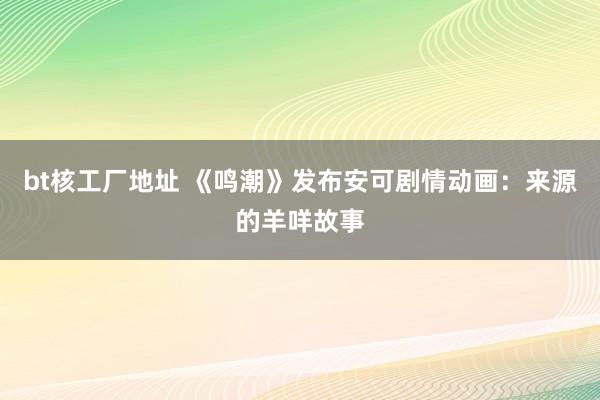 bt核工厂地址 《鸣潮》发布安可剧情动画：来源的羊咩故事